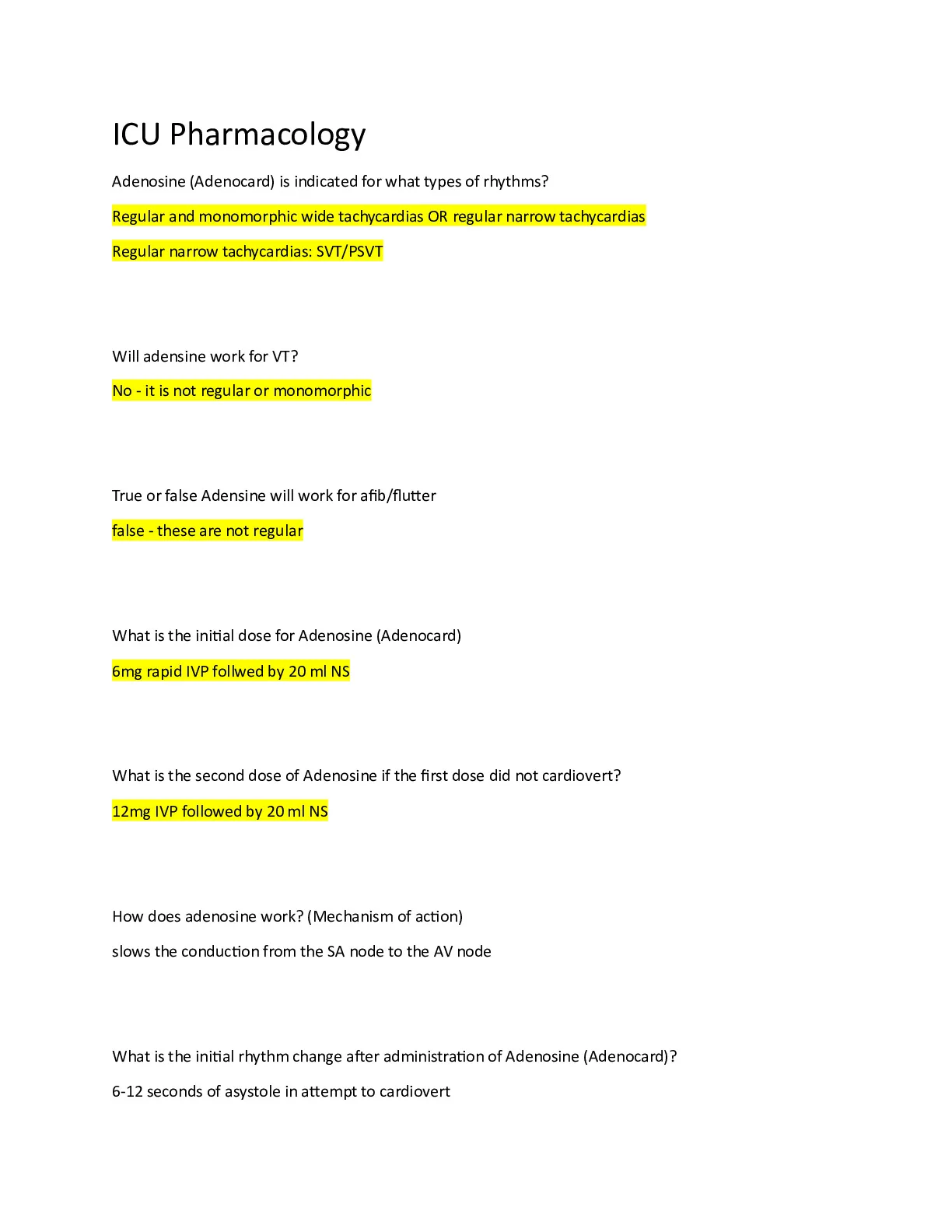 ICU Pharmacology

Adenosine (Adenocard) is indicated for what types of rhythms?

Regular and monomorphic wide tachycardias OR regular narrow tachycardias

Regular narrow tachycardias: SVT/PSVT

Will adensine work for VT?

No - it is not regular or monomorphic

True or false Adensine will work for afib/flutter

false - these are not regular

What is the initial dose for Adenosine (Adenocard)

6mg rapid IVP follwed by 20 ml NS

What is the second dose of Adenosine if the first dose did not cardiovert?

12mg IVP followed by 20 ml NS

How does adenosine work? (Mechanism of action)

slows the conduction from the SA node to the AV node

What is the initial rhythm change after administration of Adenosine (Adenocard)?

6-12 seconds of asystole in attempt to cardiovert